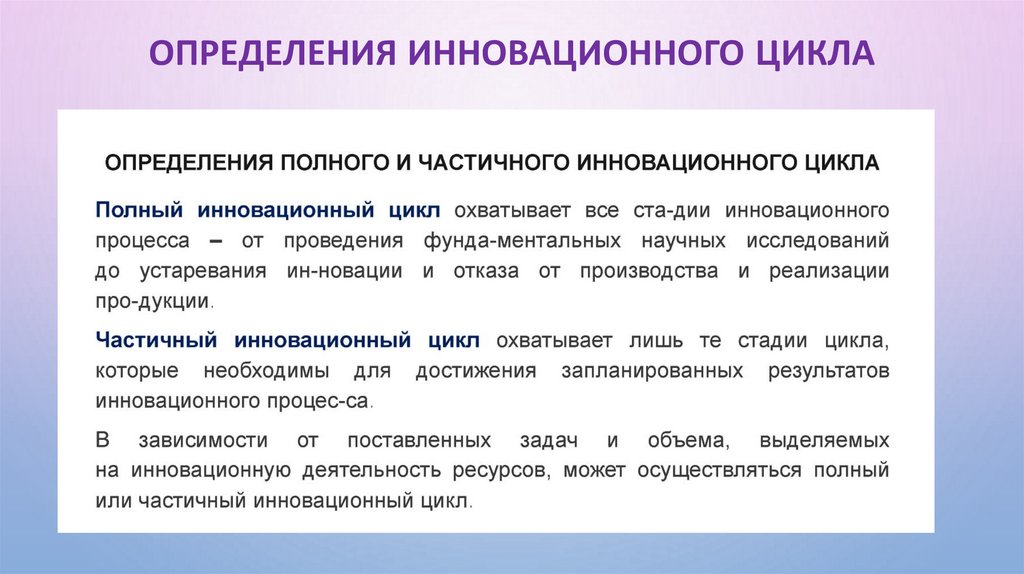 ОПРЕДЕЛЕНИЯ ИННОВАЦИОННОГО ЦИКЛА

ОПРЕДЕЛЕНИЯ ПОЛНОГО И ЧАСТИЧНОГО ИННОВАЦИОННОГО ЦИКЛА

Полный инновационный цикл охватывает все ста-дии инновационного процесса – от проведения фунда-ментальных научных исследований до устаревания ин-новации и отказа от производства и реализации про-дукции.

Частичный инновационный цикл охватывает лишь те стадии цикла, которые необходимы для достижения запланированных результатов инновационного процес-са.

В зависимости от поставленных задач и объема, выделяемых на инновационную деятельность ресурсов, может осуществляться полный или частичный инновационный цикл.